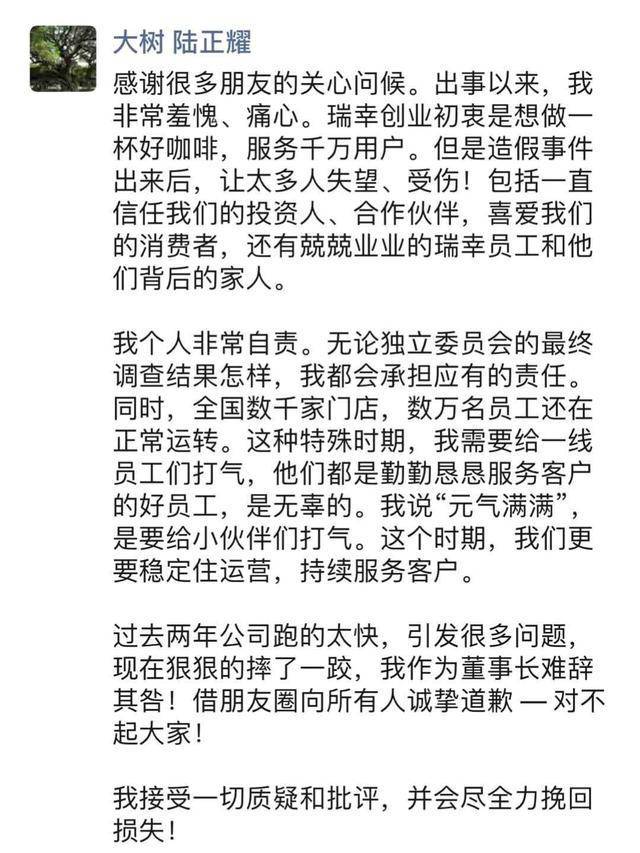 大树 陆正耀

感谢很多朋友的关心问候。出事以来，我非常羞愧、痛心。瑞幸创业初衷是想做一杯好咖啡，服务千万用户。但是造假事件出来后，让太多人失望、受伤！包括一直信任我们的投资人、合作伙伴，喜爱我们的消费者，还有兢兢业业的瑞幸员工和他们背后的家人。

我个人非常自责。无论独立委员会的最终调查结果怎样，我都会承担应有的责任。同时，全国数千家门店，数万名员工还在正常运转。这种特殊时期，我需要给一线员工们打气，他们都是勤勤恳恳服务客户的好员工，是无辜的。我说“元气满满”，是要给小伙伴们打气。这个时期，我们更要稳定住运营，持续服务客户。

过去两年公司跑的太快，引发很多问题，现在狠狠的摔了一跤，我作为董事长难辞其咎！借朋友圈向所有人诚挚道歉 — 对不起大家！

我接受一切质疑和批评，并会尽全力挽回损失！